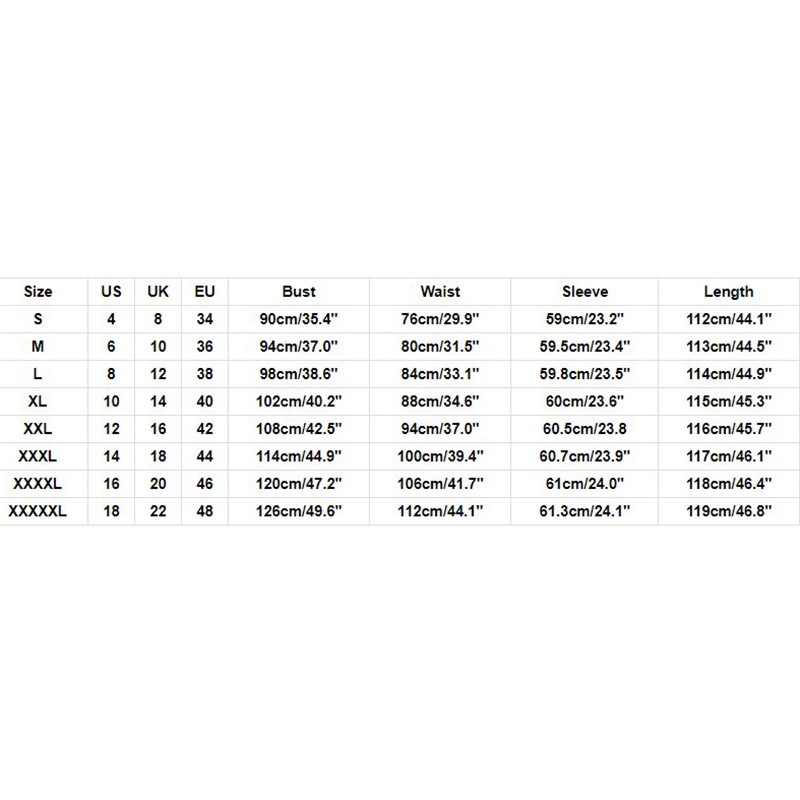 | Size | US | UK | EU | Bust | Waist | Sleeve | Length |
|---|---|---|---|---|---|---|---|
| S | 4 | 8 | 34 | 90cm/35.4'' | 76cm/29.9'' | 59cm/23.2'' | 112cm/44.1'' |
| M | 6 | 10 | 36 | 94cm/37.0'' | 80cm/31.5'' | 59.5cm/23.4'' | 113cm/44.5'' |
| L | 8 | 12 | 38 | 98cm/38.6'' | 84cm/33.1'' | 59.8cm/23.5'' | 114cm/44.9'' |
| XL | 10 | 14 | 40 | 102cm/40.2'' | 88cm/34.6'' | 60cm/23.6'' | 115cm/45.3'' |
| XXL | 12 | 16 | 42 | 108cm/42.5'' | 94cm/37.0'' | 60.5cm/23.8 | 116cm/45.7'' |
| XXXL | 14 | 18 | 44 | 114cm/44.9'' | 100cm/39.4'' | 60.7cm/23.9'' | 117cm/46.1'' |
| XXXXL | 16 | 20 | 46 | 120cm/47.2'' | 106cm/41.7'' | 61cm/24.0'' | 118cm/46.4'' |
| XXXXXL | 18 | 22 | 48 | 126cm/49.6'' | 112cm/44.1'' | 61.3cm/24.1'' | 119cm/46.8'' |